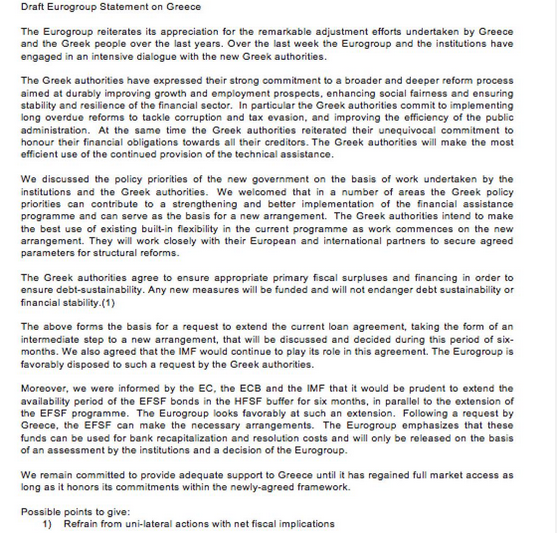 Draft Eurogroup Statement on Greece

The Eurogroup reiterates its appreciation for the remarkable adjustment efforts undertaken by Greece and the Greek people over the last years. Over the last week the Eurogroup and the institutions have engaged in an intensive dialogue with the new Greek authorities.

The Greek authorities have expressed their strong commitment to a broader and deeper reform process aimed at durably improving growth and employment prospects, enhancing social fairness and ensuring stability and resilience of the financial sector. In particular the Greek authorities commit to implementing long overdue reforms to tackle corruption and tax evasion, and improving the efficiency of the public administration. At the same time the Greek authorities reiterated their unequivocal commitment to honour their financial obligations towards all their creditors. The Greek authorities will make the most efficient use of the continued provision of the technical assistance.

We discussed the policy priorities of the new government on the basis of work undertaken by the institutions and the Greek authorities. We welcomed that in a number of areas the Greek policy priorities can contribute to a strengthening and better implementation of the financial assistance programme and can serve as the basis for a new arrangement. The Greek authorities intend to make the best use of existing built-in flexibility in the current programme as work commences on the new arrangement. They will work closely with their European and international partners to secure agreed parameters for structural reforms.

The Greek authorities agree to ensure appropriate primary fiscal surpluses and financing in order to ensure debt-sustainability. Any new measures will be funded and will not endanger debt sustainability or financial stability.(1)

The above forms the basis for a request to extend the current loan agreement, taking the form of an intermediate step to a new arrangement, that will be discussed and decided during this period of six-months. We also agreed that the IMF would continue to play its role in this agreement. The Eurogroup is favorably disposed to such a request by the Greek authorities.

Moreover, we were informed by the EC, the ECB and the IMF that it would be prudent to extend the availability period of the EFSF bonds in the HFSF buffer for six months, in parallel to the extension of the EFSF programme. The Eurogroup looks favorably at such an extension. Following a request by Greece, the EFSF can make the necessary arrangements. The Eurogroup emphasizes that these funds can be used for bank recapitalization and resolution costs and will only be released on the basis of an assessment by the institutions and a decision of the Eurogroup.

We remain committed to provide adequate support to Greece until it has regained full market access as long as it honors its commitments within the newly-agreed framework.

Possible points to give:
1) Refrain from uni-lateral actions with net fiscal implications